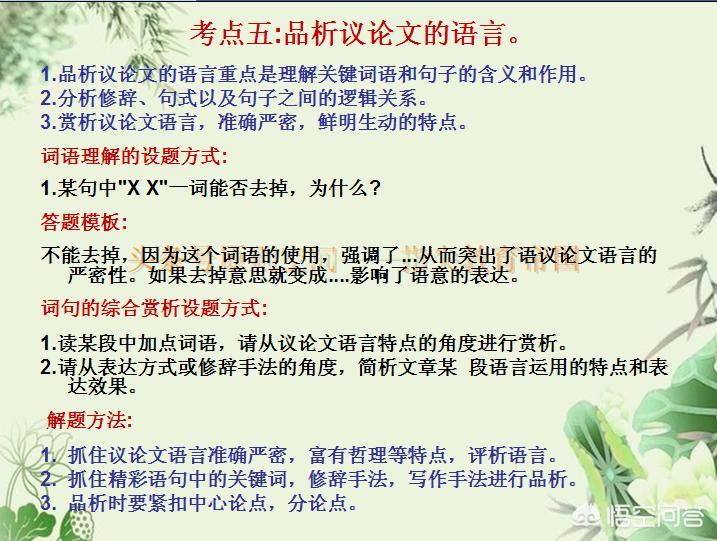 考点五:品析议论文的语言。

1.品析议论文的语言重点是理解关键词语和句子的含义和作用。
2.分析修辞、句式以及句子之间的逻辑关系。
3.赏析议论文语言，准确严密，鲜明生动的特点。

词语理解的设题方式:

1.某句中"X X"一词能否去掉，为什么？

答题模板:

不能去掉，因为这个词语的使用，强调了...从而突出了语议论文语言的严密性。如果去掉意思就变成....影响了语意的表达。

词句的综合赏析设题方式:

1.读某段中加点词语，请从议论文语言特点的角度进行赏析。
2.请从表达方式或修辞手法的角度，简析文章某 段语言运用的特点和表达效果。

解题方法:

1. 抓住议论文语言准确严密，富有哲理等特点，评析语言。
2. 抓住精彩语句中的关键词，修辞手法，写作手法进行品析。
3. 品析时要紧扣中心论点，分论点。

悟空问答